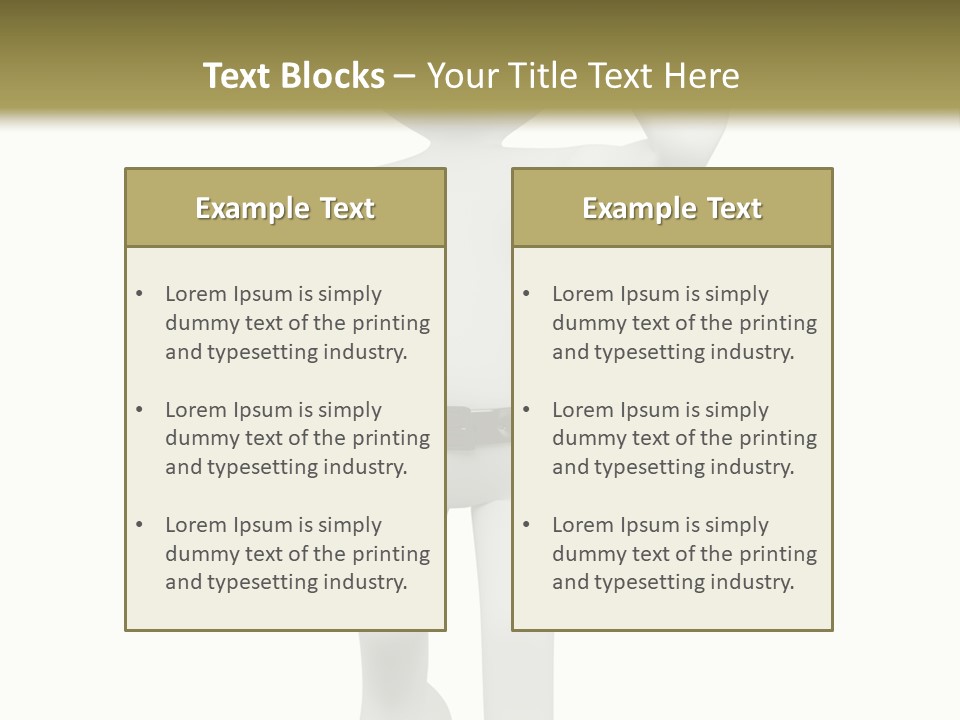 Text Blocks – Your Title Text Here

Example Text

• Lorem Ipsum is simply dummy text of the printing and typesetting industry.

• Lorem Ipsum is simply dummy text of the printing and typesetting industry.

• Lorem Ipsum is simply dummy text of the printing and typesetting industry.

Example Text

• Lorem Ipsum is simply dummy text of the printing and typesetting industry.

• Lorem Ipsum is simply dummy text of the printing and typesetting industry.

• Lorem Ipsum is simply dummy text of the printing and typesetting industry.